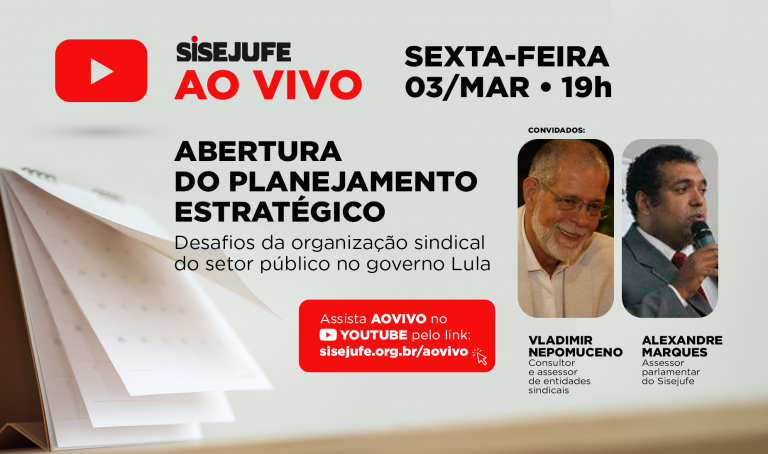 SISEJUFE
AO VIVO

SEXTA-FEIRA
03/MAR • 19h

ABERTURA DO PLANEJAMENTO ESTRATÉGICO
Desafios da organização sindical do setor público no governo Lula

Assista AOVIVO no YOUTUBE pelo link: sisejufe.org.br/aovivo

CONVIDADOS:

VLADIMIR NEPOMUCENO
Consultor e assessor de entidades sindicais

ALEXANDRE MARQUES
Assessor parlamentar do Sisejufe